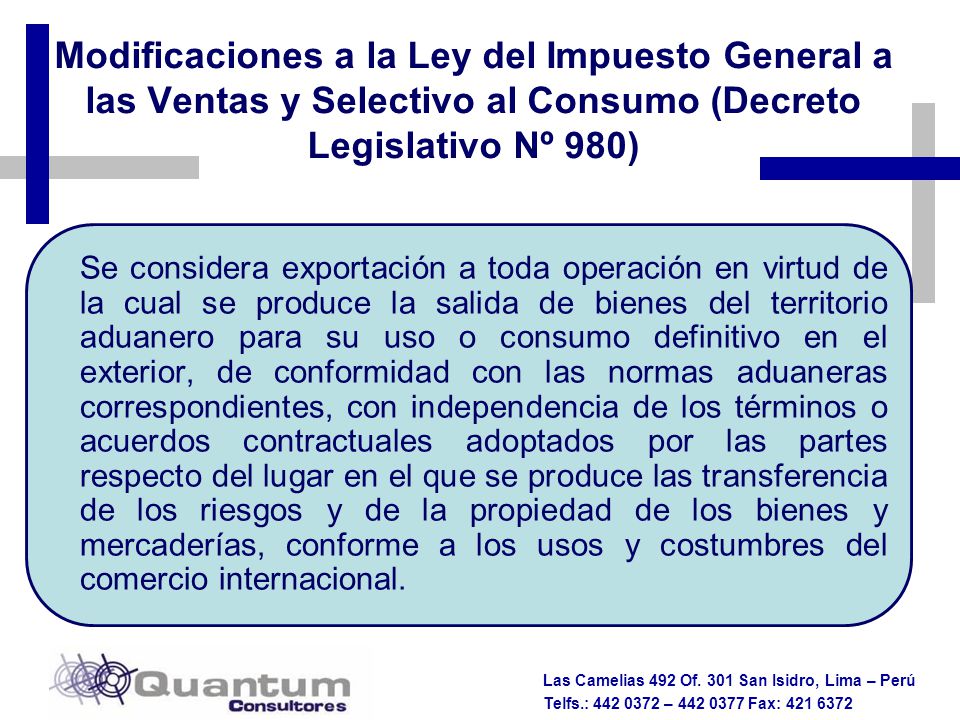 Modificaciones a la Ley del Impuesto General a las Ventas y Selectivo al Consumo (Decreto Legislativo Nº 980)

Se considera exportación a toda operación en virtud de la cual se produce la salida de bienes del territorio aduanero para su uso o consumo definitivo en el exterior, de conformidad con las normas aduaneras correspondientes, con independencia de los términos o acuerdos contractuales adoptados por las partes respecto del lugar en el que se produce las transferencia de los riesgos y de la propiedad de los bienes y mercaderías, conforme a los usos y costumbres del comercio internacional.

Quantum Consultores

Las Camelias 492 Of. 301 San Isidro, Lima – Perú
Telfs.: 442 0372 – 442 0377 Fax: 421 6372